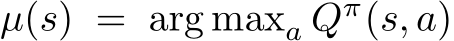 $\mu(s) = \arg\max_a Q^{\pi}(s, a)$